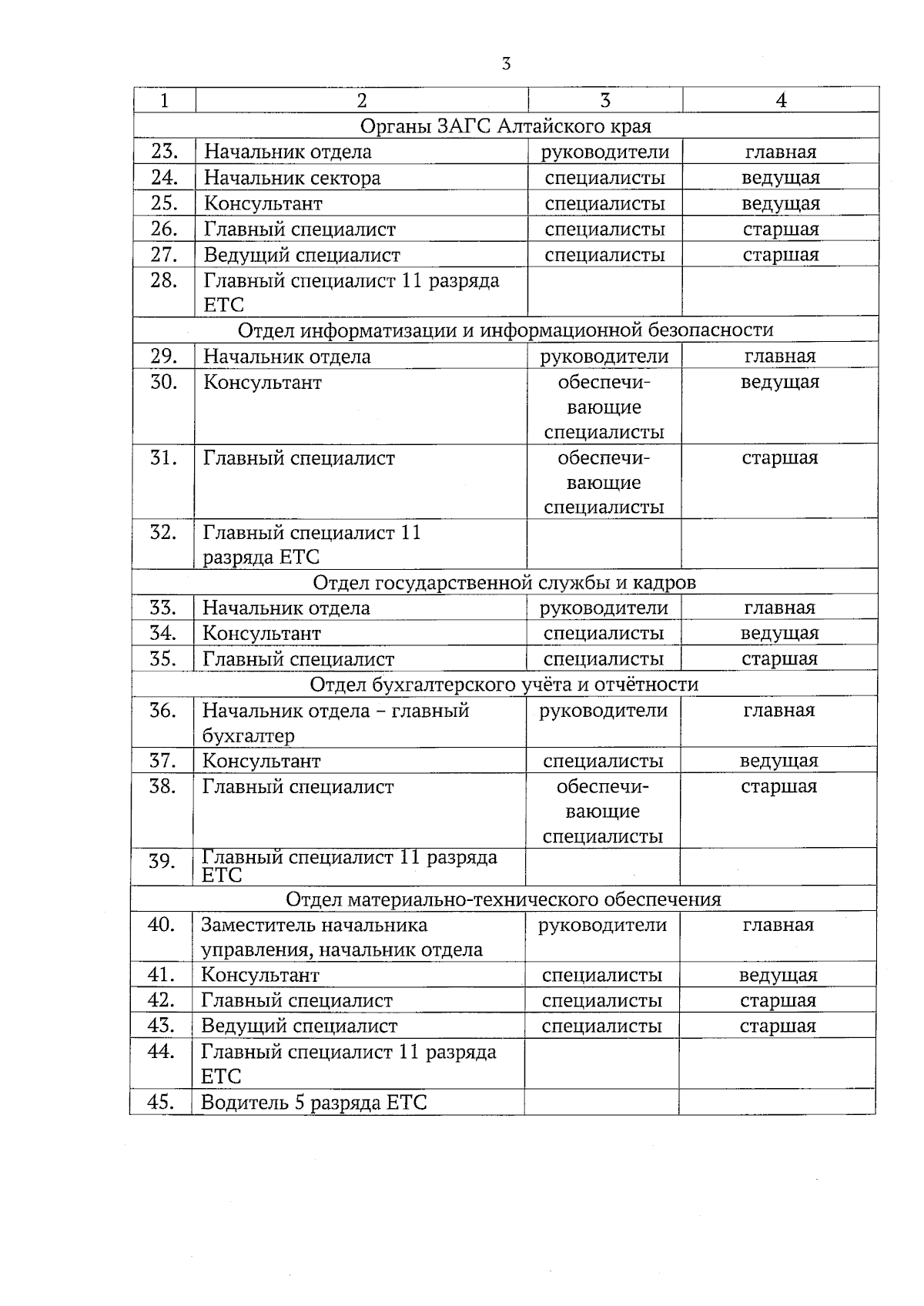 3

| 1 | 2 | 3 | 4 |
|---|---|---|---|
| Органы ЗАГС Алтайского края | | | |
| 23. | Начальник отдела | руководители | главная |
| 24. | Начальник сектора | специалисты | ведущая |
| 25. | Консультант | специалисты | ведущая |
| 26. | Главный специалист | специалисты | старшая |
| 27. | Ведущий специалист | специалисты | старшая |
| 28. | Главный специалист 11 разряда ЕТС | | |
| Отдел информатизации и информационной безопасности | | | |
| 29. | Начальник отдела | руководители | главная |
| 30. | Консультант | обеспечивающие специалисты | ведущая |
| 31. | Главный специалист | обеспечивающие специалисты | старшая |
| 32. | Главный специалист 11 разряда ЕТС | | |
| Отдел государственной службы и кадров | | | |
| 33. | Начальник отдела | руководители | главная |
| 34. | Консультант | специалисты | ведущая |
| 35. | Главный специалист | специалисты | старшая |
| Отдел бухгалтерского учёта и отчётности | | | |
| 36. | Начальник отдела – главный бухгалтер | руководители | главная |
| 37. | Консультант | специалисты | ведущая |
| 38. | Главный специалист | обеспечивающие специалисты | старшая |
| 39. | Главный специалист 11 разряда ЕТС | | |
| Отдел материально-технического обеспечения | | | |
| 40. | Заместитель начальника управления, начальник отдела | руководители | главная |
| 41. | Консультант | специалисты | ведущая |
| 42. | Главный специалист | специалисты | старшая |
| 43. | Ведущий специалист | специалисты | старшая |
| 44. | Главный специалист 11 разряда ЕТС | | |
| 45. | Водитель 5 разряда ЕТС | | |